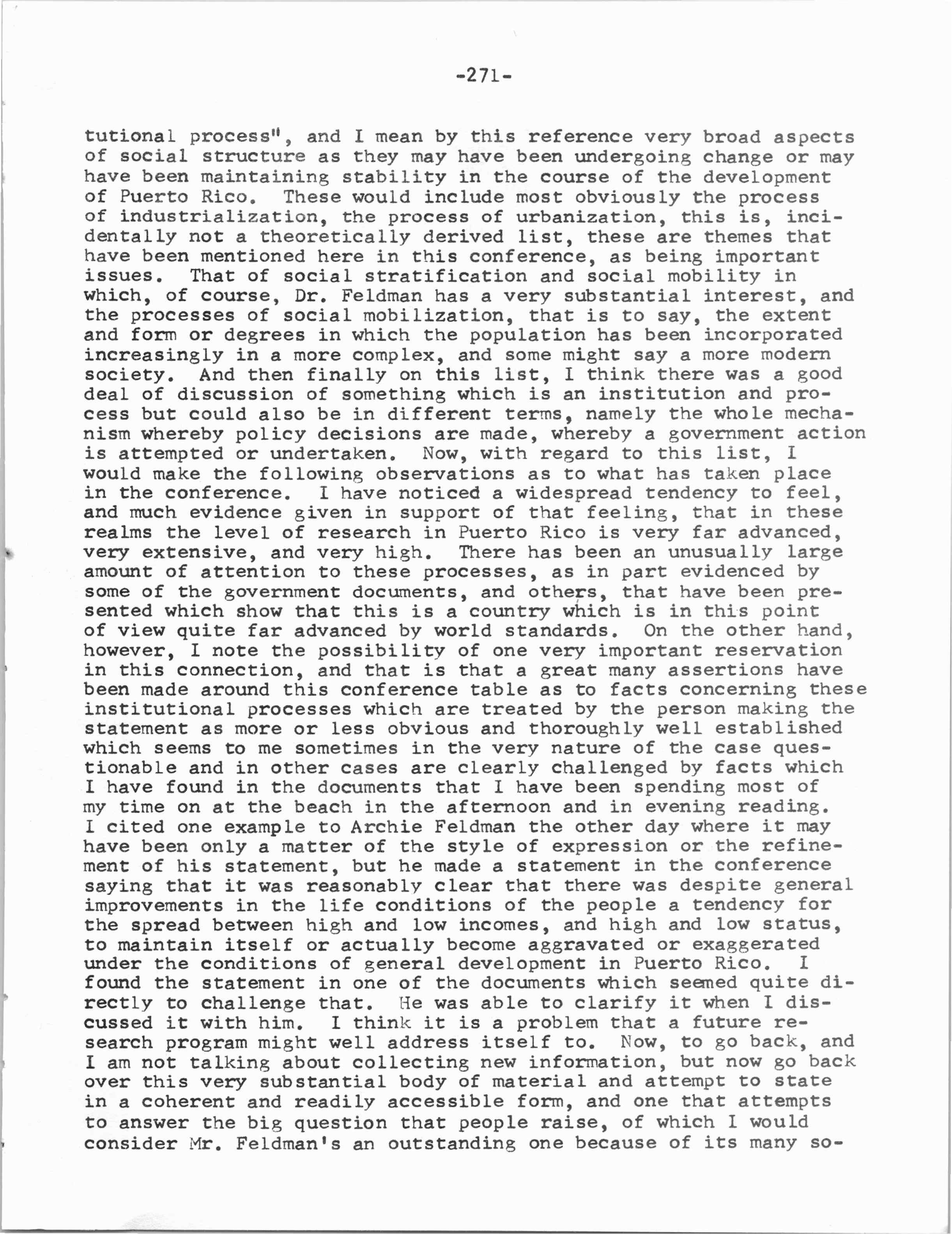 -271-

tutional process", and I mean by this reference very broad aspects of social structure as they may have been undergoing change or may have been maintaining stability in the course of the development of Puerto Rico. These would include most obviously the process of industrialization, the process of urbanization, this is, incidentally not a theoretically derived list, these are themes that have been mentioned here in this conference, as being important issues. That of social stratification and social mobility in which, of course, Dr. Feldman has a very substantial interest, and the processes of social mobilization, that is to say, the extent and form or degrees in which the population has been incorporated increasingly in a more complex, and some might say a more modern society. And then finally on this list, I think there was a good deal of discussion of something which is an institution and process but could also be in different terms, namely the whole mechanism whereby policy decisions are made, whereby a government action is attempted or undertaken. Now, with regard to this list, I would make the following observations as to what has taken place in the conference. I have noticed a widespread tendency to feel, and much evidence given in support of that feeling, that in these realms the level of research in Puerto Rico is very far advanced, very extensive, and very high. There has been an unusually large amount of attention to these processes, as in part evidenced by some of the government documents, and others, that have been presented which show that this is a country which is in this point of view quite far advanced by world standards. On the other hand, however, I note the possibility of one very important reservation in this connection, and that is that a great many assertions have been made around this conference table as to facts concerning these institutional processes which are treated by the person making the statement as more or less obvious and thoroughly well established which seems to me sometimes in the very nature of the case questionable and in other cases are clearly challenged by facts which I have found in the documents that I have been spending most of my time on at the beach in the afternoon and in evening reading. I cited one example to Archie Feldman the other day where it may have been only a matter of the style of expression or the refinement of his statement, but he made a statement in the conference saying that it was reasonably clear that there was despite general improvements in the life conditions of the people a tendency for the spread between high and low incomes, and high and low status, to maintain itself or actually become aggravated or exaggerated under the conditions of general development in Puerto Rico. I found the statement in one of the documents which seemed quite directly to challenge that. He was able to clarify it when I discussed it with him. I think it is a problem that a future research program might well address itself to. Now, to go back, and I am not talking about collecting new information, but now go back over this very substantial body of material and attempt to state in a coherent and readily accessible form, and one that attempts to answer the big question that people raise, of which I would consider Mr. Feldman's an outstanding one because of its many so-